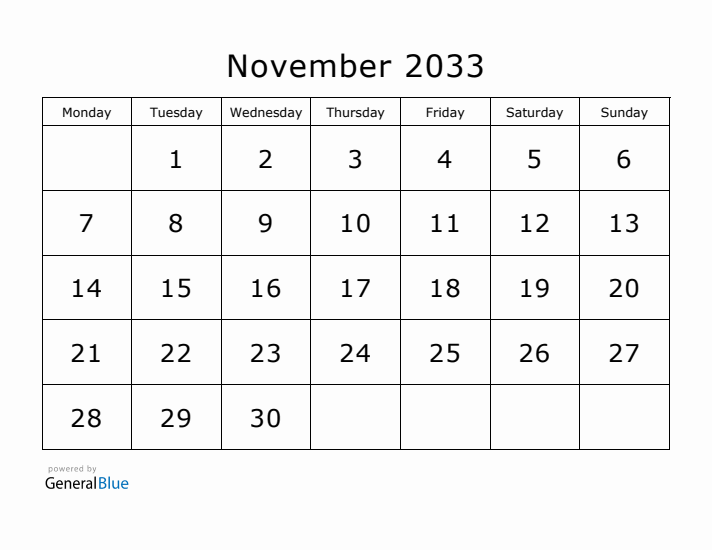 November 2033

| Monday | Tuesday | Wednesday | Thursday | Friday | Saturday | Sunday |
|---|---|---|---|---|---|---|
|  | 1 | 2 | 3 | 4 | 5 | 6 |
| 7 | 8 | 9 | 10 | 11 | 12 | 13 |
| 14 | 15 | 16 | 17 | 18 | 19 | 20 |
| 21 | 22 | 23 | 24 | 25 | 26 | 27 |
| 28 | 29 | 30 |  |  |  |  |

powered by
GeneralBlue